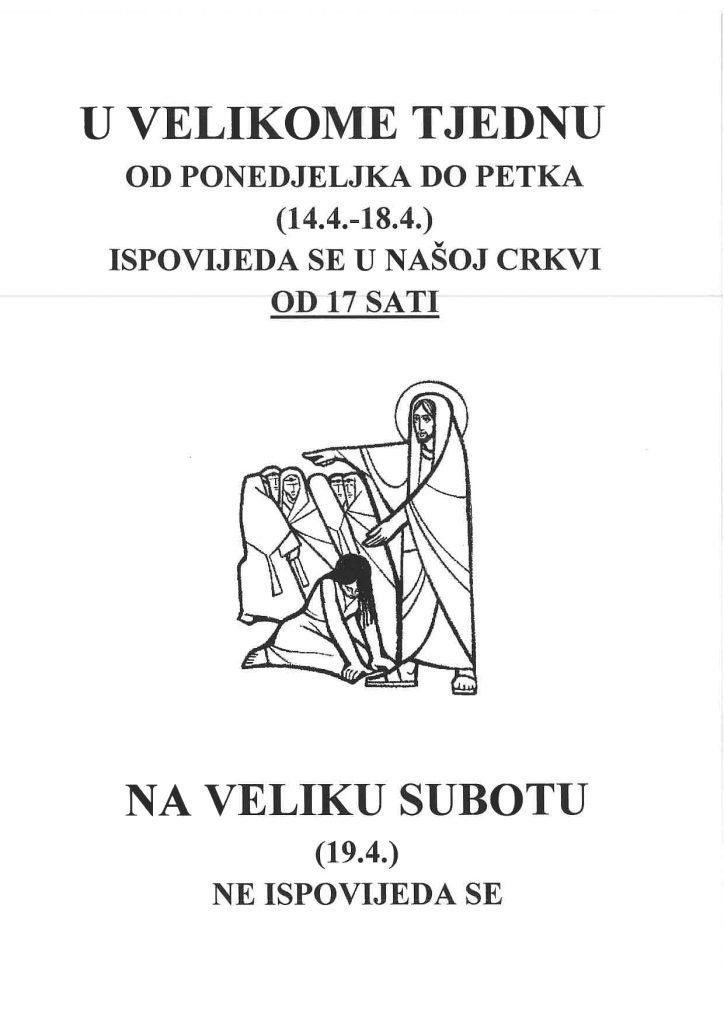 U VELIKOME TJEDNU
OD PONEDJELJKA DO PETKA
(14.4.-18.4.)
ISPOVIJEDA SE U NAŠOJ CRKVI
OD 17 SATI

NA VELIKU SUBOTU
(19.4.)
NE ISPOVIJEDA SE